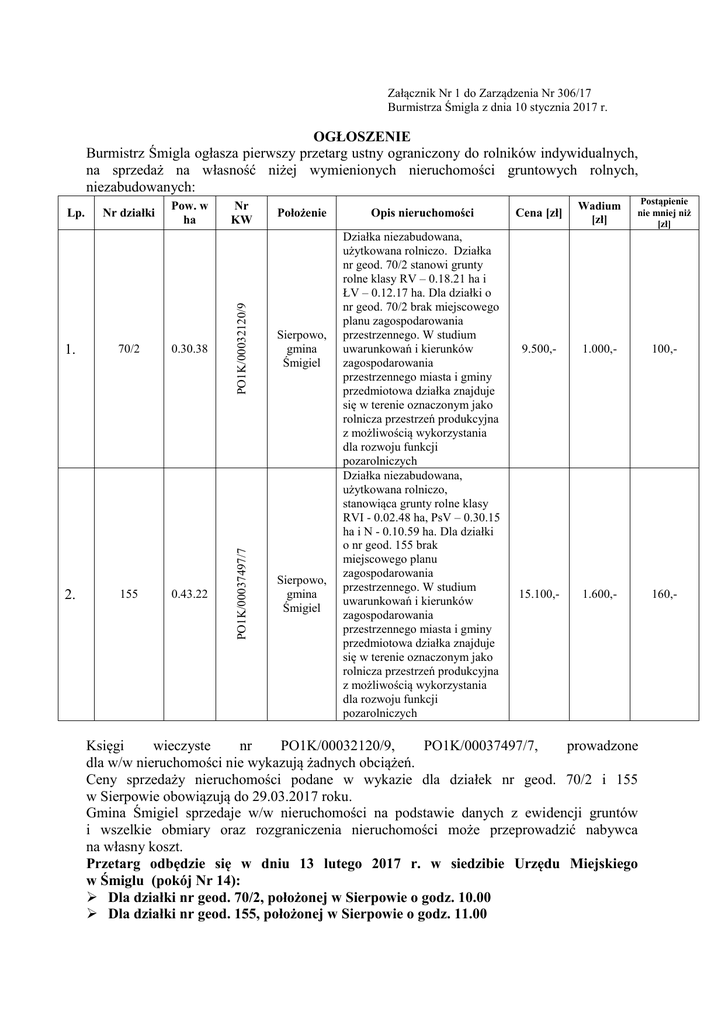 Załącznik Nr 1 do Zarządzenia Nr 306/17
Burmistrza Śmigla z dnia 10 stycznia 2017 r.

OGŁOSZENIE

Burmistrz Śmigla ogłasza pierwszy przetarg ustny ograniczony do rolników indywidualnych, na sprzedaż na własność niżej wymienionych nieruchomości gruntowych rolnych, niezabudowanych:

| Lp. | Nr działki | Pow. w ha | Nr KW | Położenie | Opis nieruchomości | Cena [zł] | Wadium [zł] | Postąpienie nie mniej niż [zł] |
|---|---|---|---|---|---|---|---|---|
| 1. | 70/2 | 0.30.38 | PO1K/00032120/9 | Sierpowo, gmina Śmigiel | Działka niezabudowana, użytkowana rolniczo. Działka nr geod. 70/2 stanowi grunty rolne klasy RV – 0.18.21 ha i ŁV – 0.12.17 ha. Dla działki o nr geod. 70/2 brak miejscowego planu zagospodarowania przestrzennego. W studium uwarunkowań i kierunków zagospodarowania przestrzennego miasta i gminy przedmiotowa działka znajduje się w terenie oznaczonym jako rolnicza przestrzeń produkcyjna z możliwością wykorzystania dla rozwoju funkcji pozarolniczych | 9.500,- | 1.000,- | 100,- |
| 2. | 155 | 0.43.22 | PO1K/00037497/7 | Sierpowo, gmina Śmigiel | Działka niezabudowana, użytkowana rolniczo, stanowiąca grunty rolne klasy RVI - 0.02.48 ha, PsV – 0.30.15 ha i N - 0.10.59 ha. Dla działki o nr geod. 155 brak miejscowego planu zagospodarowania przestrzennego. W studium uwarunkowań i kierunków zagospodarowania przestrzennego miasta i gminy przedmiotowa działka znajduje się w terenie oznaczonym jako rolnicza przestrzeń produkcyjna z możliwością wykorzystania dla rozwoju funkcji pozarolniczych | 15.100,- | 1.600,- | 160,- |

Księgi wieczyste nr PO1K/00032120/9, PO1K/00037497/7, prowadzone dla w/w nieruchomości nie wykazują żadnych obciążeń.
Ceny sprzedaży nieruchomości podane w wykazie dla działek nr geod. 70/2 i 155 w Sierpowie obowiązują do 29.03.2017 roku.
Gmina Śmigiel sprzedaje w/w nieruchomości na podstawie danych z ewidencji gruntów i wszelkie obmiary oraz rozgraniczenia nieruchomości może przeprowadzić nabywca na własny koszt.
Przetarg odbędzie się w dniu 13 lutego 2017 r. w siedzibie Urzędu Miejskiego w Śmiglu (pokój Nr 14):
➢ Dla działki nr geod. 70/2, położonej w Sierpowie o godz. 10.00
➢ Dla działki nr geod. 155, położonej w Sierpowie o godz. 11.00